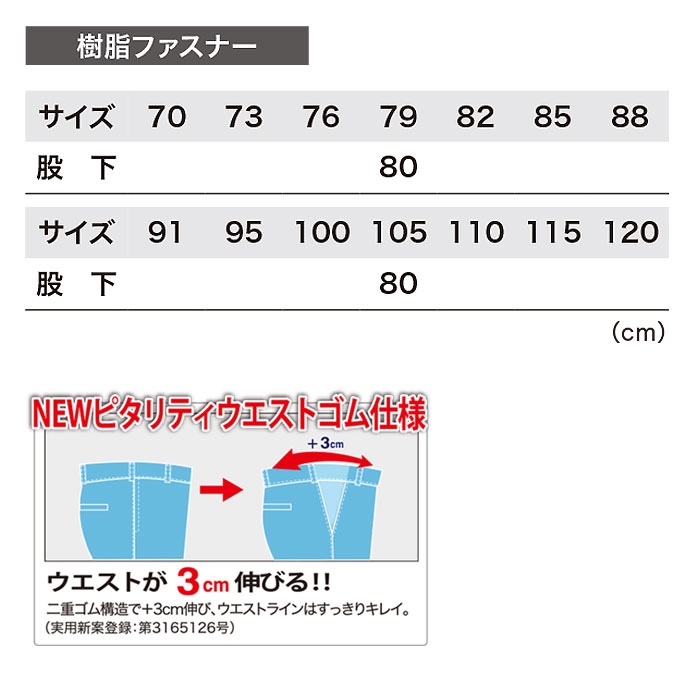 樹脂ファスナー

| サイズ | 70 | 73 | 76 | 79 | 82 | 85 | 88 |
|---|---|---|---|---|---|---|---|
| 股　下 | | | | 80 | | | |

| サイズ | 91 | 95 | 100 | 105 | 110 | 115 | 120 |
|---|---|---|---|---|---|---|---|
| 股　下 | | | | 80 | | | |

(cm)

NEWピタリティウエストゴム仕様

+3cm

ウエストが 3cm 伸びる!!

二重ゴム構造で+3cm伸び、ウエストラインはすっきりキレイ。
(実用新案登録:第3165126号)